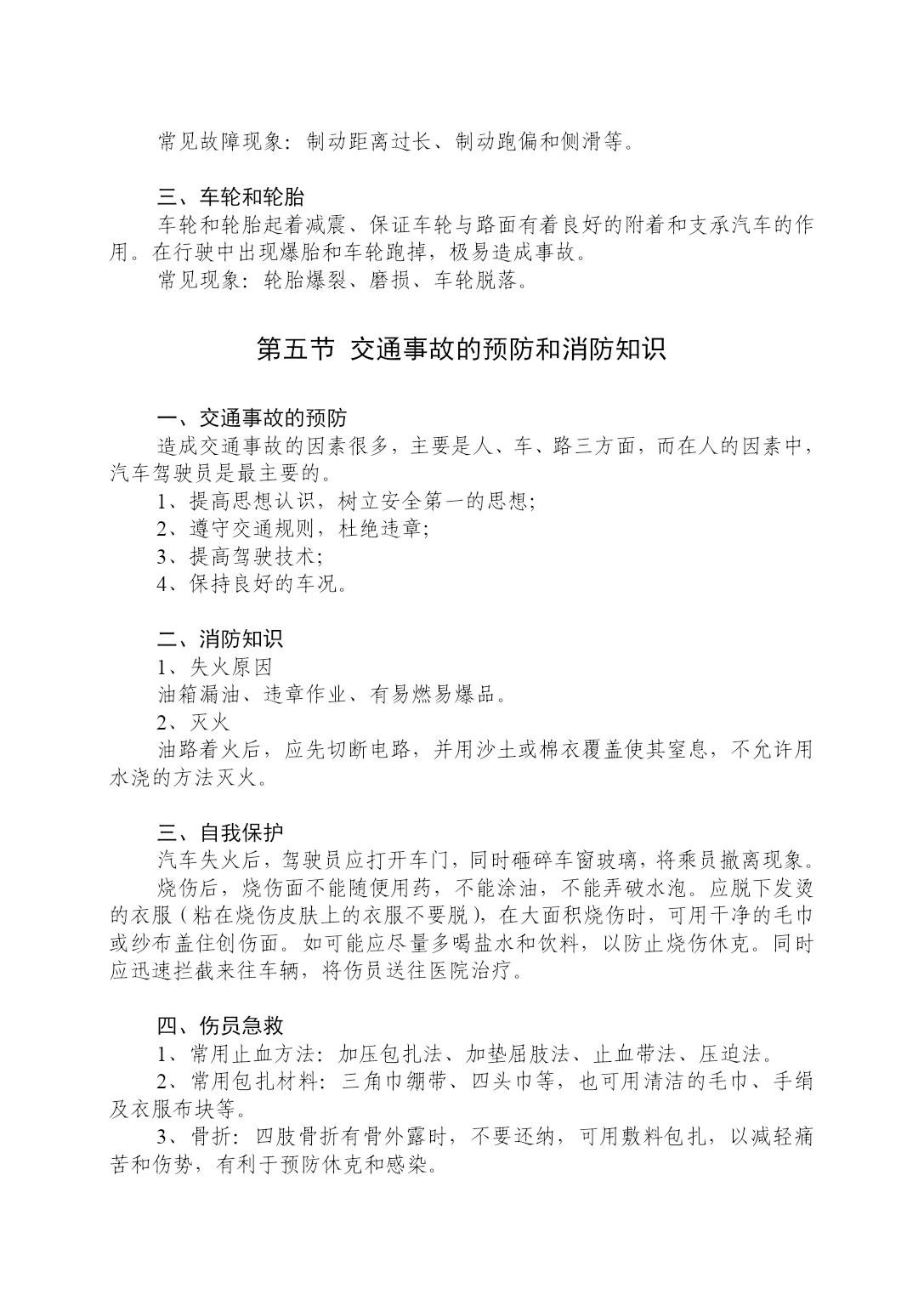 常见故障现象：制动距离过长、制动跑偏和侧滑等。

三、车轮和轮胎

车轮和轮胎起着减震、保证车轮与路面有着良好的附着和支承汽车的作用。在行驶中出现爆胎和车轮跑掉，极易造成事故。

常见现象：轮胎爆裂、磨损、车轮脱落。

第五节 交通事故的预防和消防知识

一、交通事故的预防

造成交通事故的因素很多，主要是人、车、路三方面，而在人的因素中，汽车驾驶员是最主要的。

1、提高思想认识，树立安全第一的思想;

2、遵守交通规则，杜绝违章;

3、提高驾驶技术;

4、保持良好的车况。

二、消防知识

1、失火原因

油箱漏油、违章作业、有易燃易爆品。

2、灭火

油路着火后，应先切断电路，并用沙土或棉衣覆盖使其窒息，不允许用水浇的方法灭火。

三、自我保护

汽车失火后，驾驶员应打开车门，同时砸碎车窗玻璃，将乘员撤离现象。

烧伤后，烧伤面不能随便用药，不能涂油，不能弄破水泡。应脱下发烫的衣服（粘在烧伤皮肤上的衣服不要脱），在大面积烧伤时，可用干净的毛巾或纱布盖住创伤面。如可能应尽量多喝盐水和饮料，以防止烧伤休克。同时应迅速拦截来往车辆，将伤员送往医院治疗。

四、伤员急救

1、常用止血方法：加压包扎法、加垫屈肢法、止血带法、压迫法。

2、常用包扎材料：三角巾绷带、四头巾等，也可用清洁的毛巾、手绢及衣服布块等。

3、骨折：四肢骨折有骨外露时，不要还纳，可用敷料包扎，以减轻痛苦和伤势，有利于预防休克和感染。